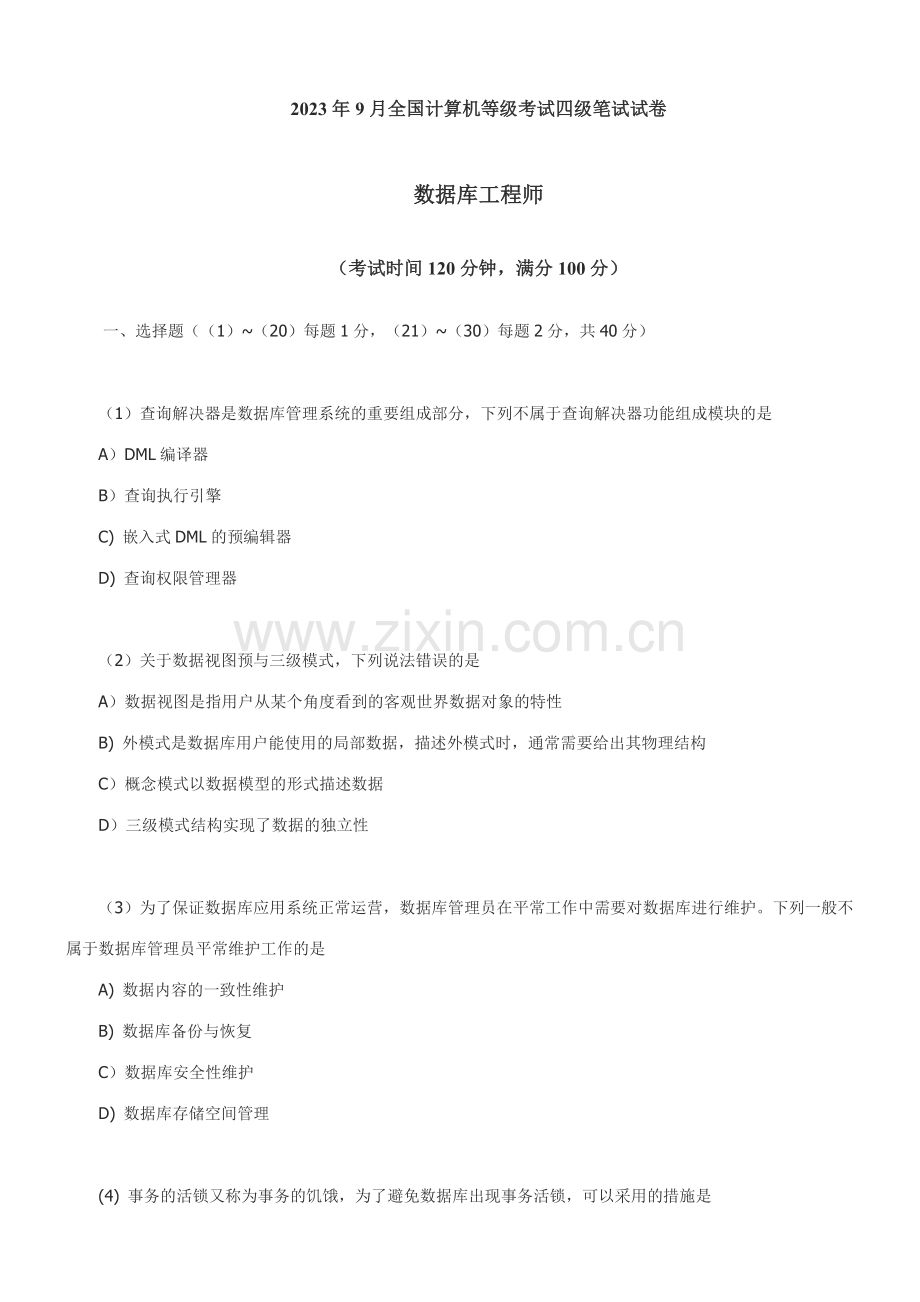 2023年9月全国计算机等级考试四级笔试试卷

数据库工程师

（考试时间120分钟，满分100分）

一、选择题（（1）~（20）每题1分，（21）~（30）每题2分，共40分）

（1）查询解决器是数据库管理系统的重要组成部分，下列不属于查询解决器功能组成模块的是

A）DML编译器

B）查询执行引擎

C) 嵌入式DML的预编辑器

D) 查询权限管理器

www.zixin.com.cn

（2）关于数据视图预与三级模式，下列说法错误的是

A）数据视图是指用户从某个角度看到的客观世界数据对象的特性

B) 外模式是数据库用户能使用的局部数据，描述外模式时，通常需要给出其物理结构

C）概念模式以数据模型的形式描述数据

D）三级模式结构实现了数据的独立性

（3）为了保证数据库应用系统正常运营，数据库管理员在平常工作中需要对数据库进行维护。下列一般不属于数据库管理员平常维护工作的是

A) 数据内容的一致性维护

B) 数据库备份与恢复

C）数据库安全性维护

D) 数据库存储空间管理

(4) 事务的活锁又称为事务的饥饿，为了避免数据库出现事务活锁，可以采用的措施是